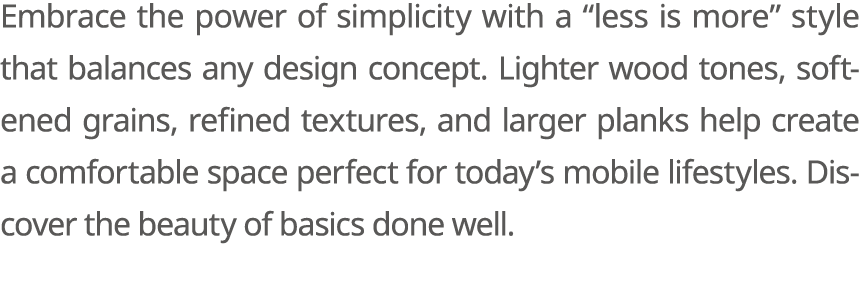 Embrace the power of simplicity with a “less is more” style that balances any design concept. Lighter wood tones, softened grains, refined textures, and larger planks help create a comfortable space perfect for today’s mobile lifestyles. Discover the beauty of basics done well.